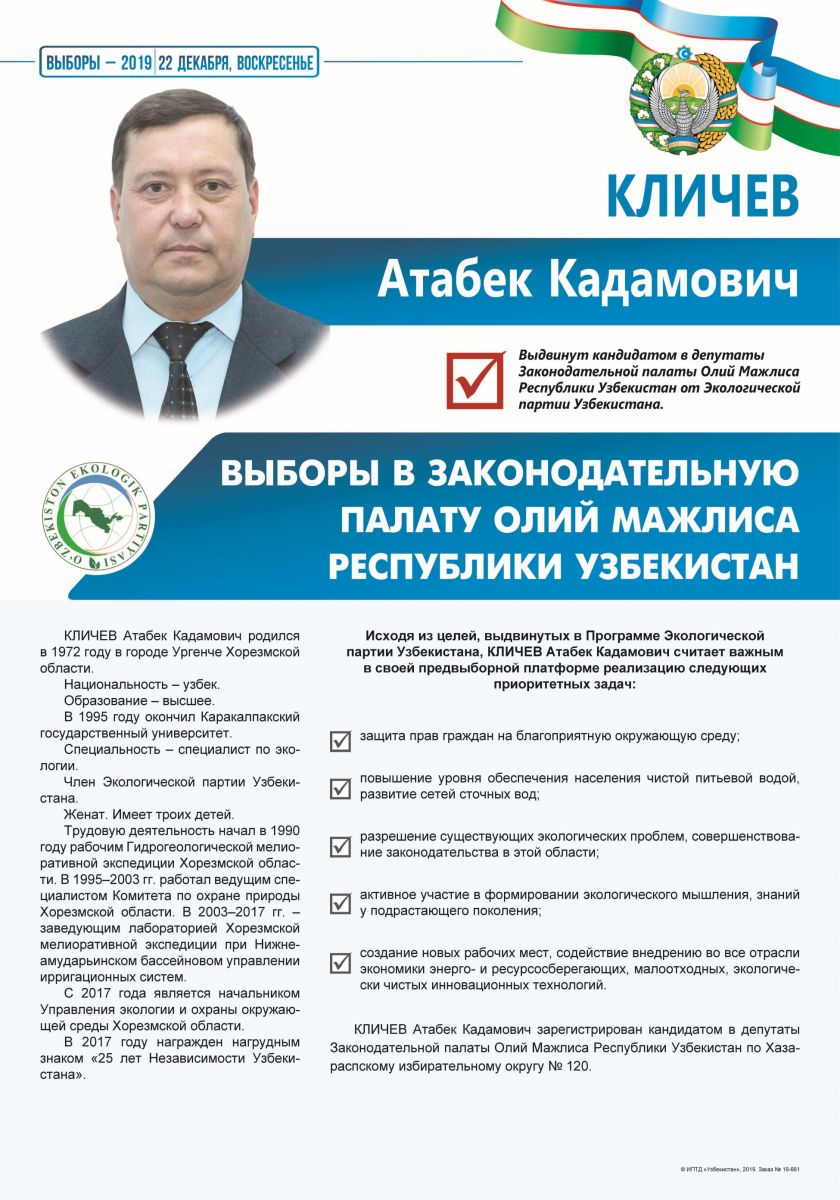 ВЫБОРЫ – 2019 | 22 ДЕКАБРЯ, ВОСКРЕСЕНЬЕ

КЛИЧЕВ

Атабек Кадамович

Выдвинут кандидатом в депутаты Законодательной палаты Олий Мажлиса Республики Узбекистан от Экологической партии Узбекистана.

O'ZBEKISTON EKOLOGIK PARTIYASI

ВЫБОРЫ В ЗАКОНОДАТЕЛЬНУЮ ПАЛАТУ ОЛИЙ МАЖЛИСА РЕСПУБЛИКИ УЗБЕКИСТАН

КЛИЧЕВ Атабек Кадамович родился в 1972 году в городе Ургенче Хорезмской области.

Национальность – узбек.

Образование – высшее.

В 1995 году окончил Каракалпакский государственный университет.

Специальность – специалист по экологии.

Член Экологической партии Узбекистана.

Женат. Имеет троих детей.

Трудовую деятельность начал в 1990 году рабочим Гидрогеологической мелиоративной экспедиции Хорезмской области. В 1995–2003 гг. работал ведущим специалистом Комитета по охране природы Хорезмской области. В 2003–2017 гг. – заведующим лабораторией Хорезмской мелиоративной экспедиции при Нижнеамударьинском бассейновом управлении ирригационных систем.

С 2017 года является начальником Управления экологии и охраны окружающей среды Хорезмской области.

В 2017 году награжден нагрудным знаком «25 лет Независимости Узбекистана».

Исходя из целей, выдвинутых в Программе Экологической партии Узбекистана, КЛИЧЕВ Атабек Кадамович считает важным в своей предвыборной платформе реализацию следующих приоритетных задач:

защита прав граждан на благоприятную окружающую среду;

повышение уровня обеспечения населения чистой питьевой водой, развитие сетей сточных вод;

разрешение существующих экологических проблем, совершенствование законодательства в этой области;

активное участие в формировании экологического мышления, знаний у подрастающего поколения;

создание новых рабочих мест, содействие внедрению во все отрасли экономики энерго- и ресурсосберегающих, малоотходных, экологически чистых инновационных технологий.

КЛИЧЕВ Атабек Кадамович зарегистрирован кандидатом в депутаты Законодательной палаты Олий Мажлиса Республики Узбекистан по Хазараспскому избирательному округу № 120.

© ИПТД «Узбекистан», 2019. Заказ № 19-861